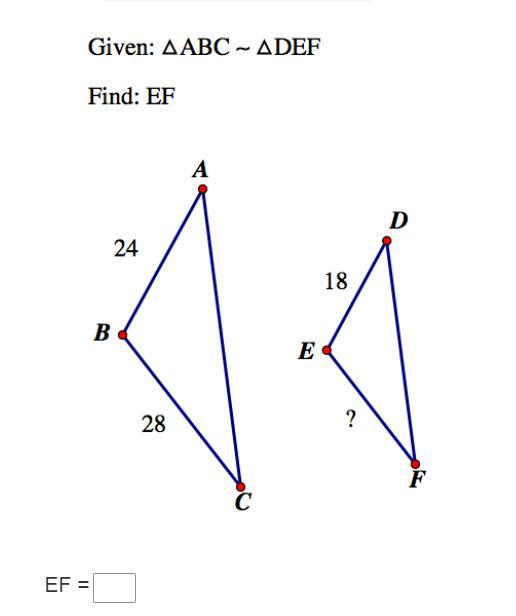 Given: $\triangle ABC \sim \triangle DEF$

Find: EF

A
24
B
28
C

D
18
E
?
F

EF =